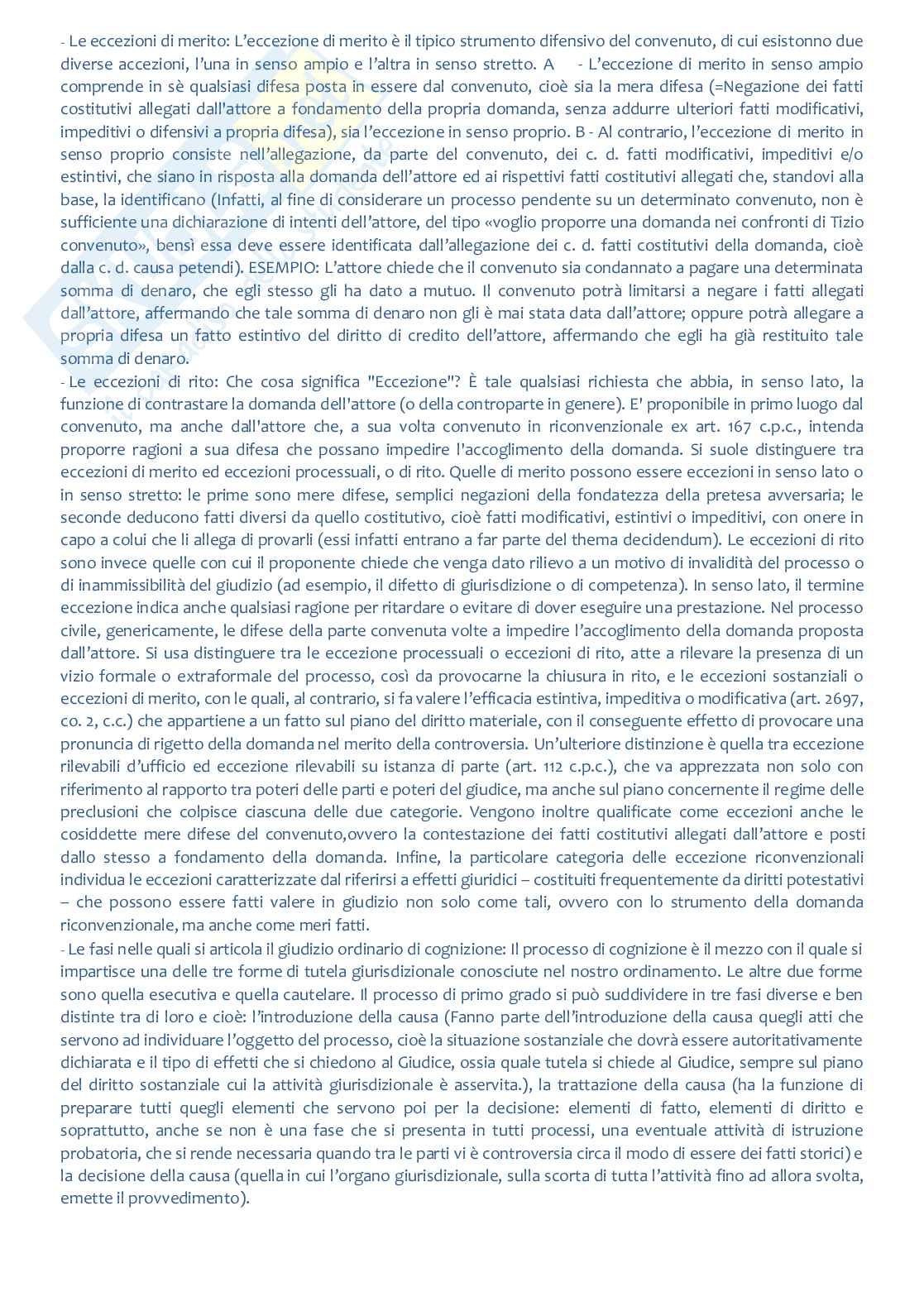 - Le eccezioni di merito: L'eccezione di merito è il tipico strumento difensivo del convenuto, di cui esistonno due diverse accezioni, l'una in senso ampio e l'altra in senso stretto. A - L'eccezione di merito in senso ampio comprende in sè qualsiasi difesa posta in essere dal convenuto, cioè sia la mera difesa (=Negazione dei fatti costitutivi allegati dall'attore a fondamento della propria domanda, senza addurre ulteriori fatti modificativi, impeditivi o difensivi a propria difesa), sia l'eccezione in senso proprio. B - Al contrario, l'eccezione di merito in senso proprio consiste nell'allegazione, da parte del convenuto, dei c. d. fatti modificativi, impeditivi e/o estintivi, che siano in risposta alla domanda dell'attore ed ai rispettivi fatti costitutivi allegati che, standovi alla base, la identificano (Infatti, al fine di considerare un processo pendente su un determinato convenuto, non è sufficiente una dichiarazione di intenti dell'attore, del tipo «voglio proporre una domanda nei confronti di Tizio convenuto», bensì essa deve essere identificata dall'allegazione dei c. d. fatti costitutivi della domanda, cioè dalla c. d. causa petendi). ESEMPIO: L'attore chiede che il convenuto sia condannato a pagare una determinata somma di denaro, che egli stesso gli ha dato a mutuo. Il convenuto potrà limitarsi a negare i fatti allegati dall'attore, affermando che tale somma di denaro non gli è mai stata data dall'attore; oppure potrà allegare a propria difesa un fatto estintivo del diritto di credito dell'attore, affermando che egli ha già restituito tale somma di denaro.
- Le eccezioni di rito: Che cosa significa "Eccezione"? È tale qualsiasi richiesta che abbia, in senso lato, la funzione di contrastare la domanda dell'attore (o della controparte in genere). E' proponibile in primo luogo dal convenuto, ma anche dall'attore che, a sua volta convenuto in riconvenzionale ex art. 167 c.p.c., intenda proporre ragioni a sua difesa che possano impedire l'accoglimento della domanda. Si suole distinguere tra eccezioni di merito ed eccezioni processuali, o di rito. Quelle di merito possono essere eccezioni in senso lato o in senso stretto: le prime sono mere difese, semplici negazioni della fondatezza della pretesa avversaria; le seconde deducono fatti diversi da quello costitutivo, cioè fatti modificativi, estintivi o impeditivi, con onere in capo a colui che li allega di provarli (essi infatti entrano a far parte del thema decidendum). Le eccezioni di rito sono invece quelle con cui il proponente chiede che venga dato rilievo a un motivo di invalidità del processo o di inammissibilità del giudizio (ad esempio, il difetto di giurisdizione o di competenza). In senso lato, il termine eccezione indica anche qualsiasi ragione per ritardare o evitare di dover eseguire una prestazione. Nel processo civile, genericamente, le difese della parte convenuta volte a impedire l'accoglimento della domanda proposta dall'attore. Si usa distinguere tra le eccezione processuali o eccezioni di rito, atte a rilevare la presenza di un vizio formale o extraformale del processo, così da provocarne la chiusura in rito, e le eccezioni sostanziali o eccezioni di merito, con le quali, al contrario, si fa valere l'efficacia estintiva, impeditiva o modificativa (art. 2697, co. 2, c.c.) che appartiene a un fatto sul piano del diritto materiale, con il conseguente effetto di provocare una pronuncia di rigetto della domanda nel merito della controversia. Un'ulteriore distinzione è quella tra eccezione rilevabili d'ufficio ed eccezione rilevabili su istanza di parte (art. 112 c.p.c.), che va apprezzata non solo con riferimento al rapporto tra poteri delle parti e poteri del giudice, ma anche sul piano concernente il regime delle preclusioni che colpisce ciascuna delle due categorie. Vengono inoltre qualificate come eccezioni anche le cosiddette mere difese del convenuto,ovvero la contestazione dei fatti costitutivi allegati dall'attore e posti dallo stesso a fondamento della domanda. Infine, la particolare categoria delle eccezione riconvenzionali individua le eccezioni caratterizzate dal riferirsi a effetti giuridici – costituiti frequentemente da diritti potestativi – che possono essere fatti valere in giudizio non solo come tali, ovvero con lo strumento della domanda riconvenzionale, ma anche come meri fatti.
- Le fasi nelle quali si articola il giudizio ordinario di cognizione: Il processo di cognizione è il mezzo con il quale si impartisce una delle tre forme di tutela giurisdizionale conosciute nel nostro ordinamento. Le altre due forme sono quella esecutiva e quella cautelare. Il processo di primo grado si può suddividere in tre fasi diverse e ben distinte tra di loro e cioè: l'introduzione della causa (Fanno parte dell'introduzione della causa quegli atti che servono ad individuare l'oggetto del processo, cioè la situazione sostanziale che dovrà essere autoritativamente dichiarata e il tipo di effetti che si chiedono al Giudice, ossia quale tutela si chiede al Giudice, sempre sul piano del diritto sostanziale cui la attività giurisdizionale è asservita.), la trattazione della causa (ha la funzione di preparare tutti quegli elementi che servono poi per la decisione: elementi di fatto, elementi di diritto e soprattutto, anche se non è una fase che si presenta in tutti processi, una eventuale attività di istruzione probatoria, che si rende necessaria quando tra le parti vi è controversia circa il modo di essere dei fatti storici) e la decisione della causa (quella in cui l'organo giurisdizionale, sulla scorta di tutta l'attività fino ad allora svolta, emette il provvedimento).